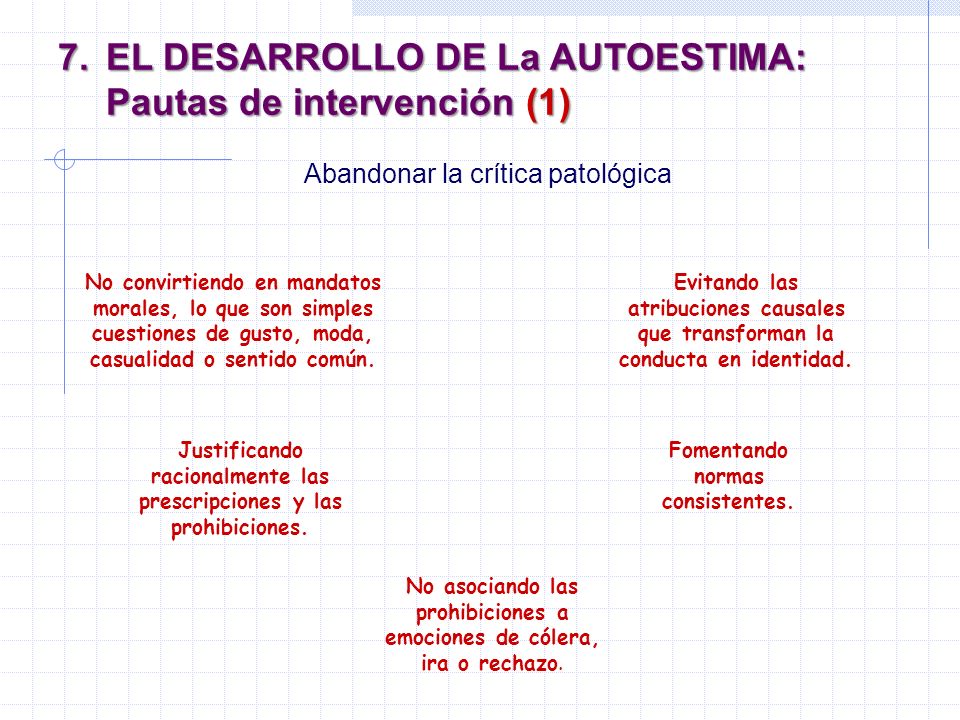 7. EL DESARROLLO DE La AUTOESTIMA: Pautas de intervención (1)

Abandonar la crítica patológica

No convirtiendo en mandatos morales, lo que son simples cuestiones de gusto, moda, casualidad o sentido común.

Evitando las atribuciones causales que transforman la conducta en identidad.

Justificando racionalmente las prescripciones y las prohibiciones.

Fomentando normas consistentes.

No asociando las prohibiciones a emociones de cólera, ira o rechazo.